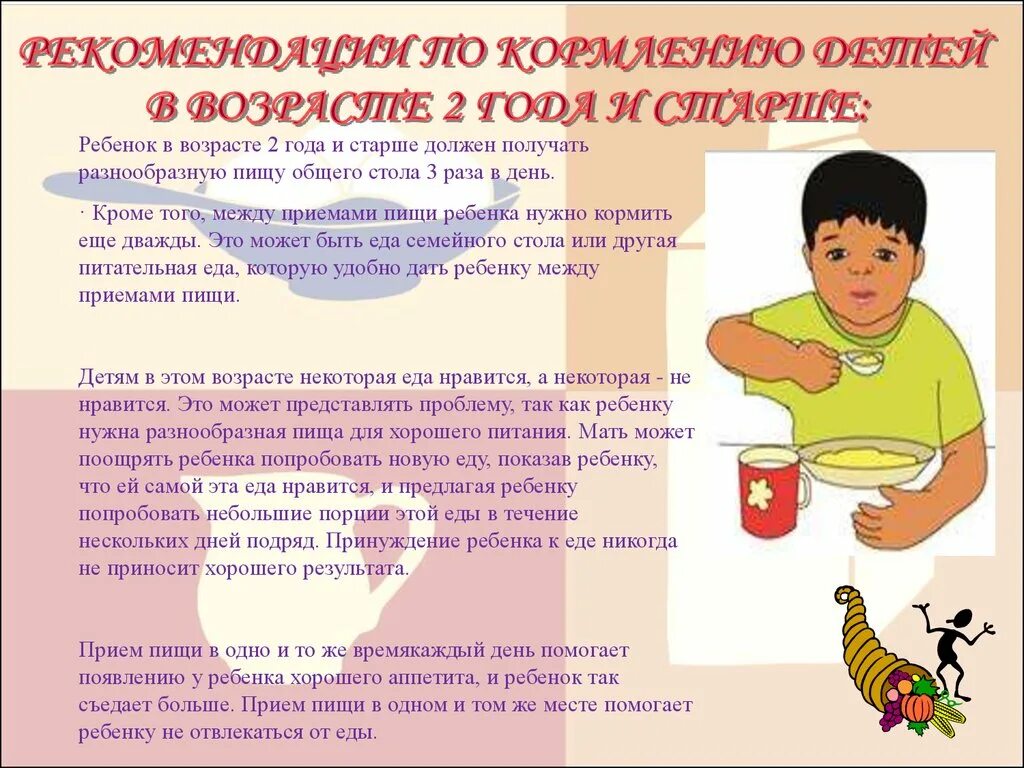 РЕКОМЕНДАЦИИ ПО КОРМЛЕНИЮ ДЕТЕЙ В ВОЗРАСТЕ 2 ГОДА И СТАРШЕ:

Ребенок в возрасте 2 года и старше должен получать разнообразную пищу общего стола 3 раза в день.

· Кроме того, между приемами пищи ребенка нужно кормить еще дважды. Это может быть еда семейного стола или другая питательная еда, которую удобно дать ребенку между приемами пищи.

Детям в этом возрасте некоторая еда нравится, а некоторая - не нравится. Это может представлять проблему, так как ребенку нужна разнообразная пища для хорошего питания. Мать может поощрять ребенка попробовать новую еду, показав ребенку, что ей самой эта еда нравится, и предлагая ребенку попробовать небольшие порции этой еды в течение нескольких дней подряд. Принуждение ребенка к еде никогда не приносит хорошего результата.

Прием пищи в одно и то же времякаждый день помогает появлению у ребенка хорошего аппетита, и ребенок так съедает больше. Прием пищи в одном и том же месте помогает ребенку не отвлекаться от еды.